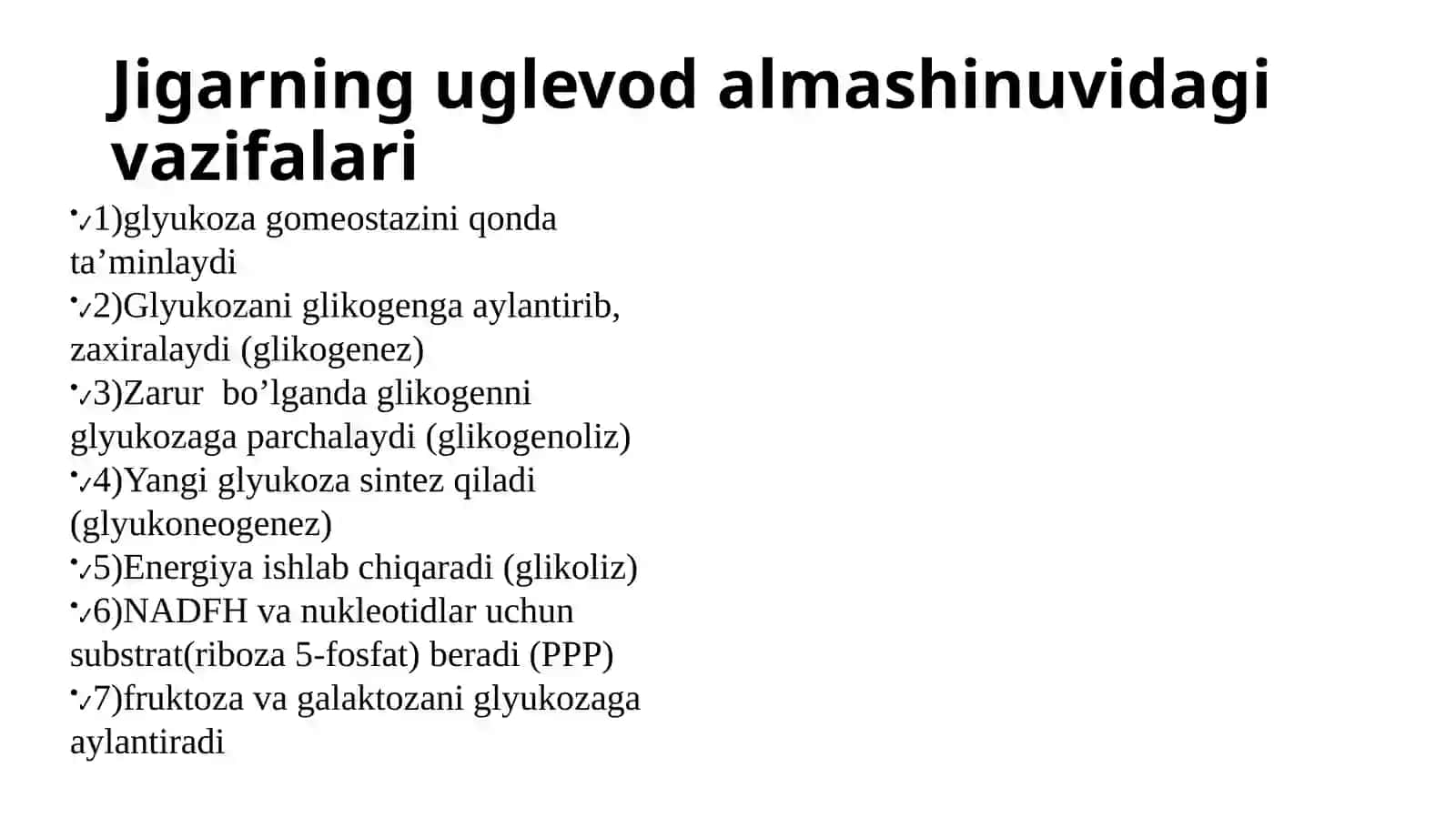 Jigarning uglevod almashinuvidagi vazifalari

•✓1)glyukoza gomeostazini qonda ta’minlaydi
•✓2)Glyukozani glikogenga aylantirib, zaxiralaydi (glikogenez)
•✓3)Zarur bo’lganda glikogenni glyukozaga parchalaydi (glikogenoliz)
•✓4)Yangi glyukoza sintez qiladi (glyukoneogenez)
•✓5)Energiya ishlab chiqaradi (glikoliz)
•✓6)NADFH va nukleotidlar uchun substrat(riboza 5-fosfat) beradi (PPP)
•✓7)fruktoza va galaktozani glyukozaga aylantiradi